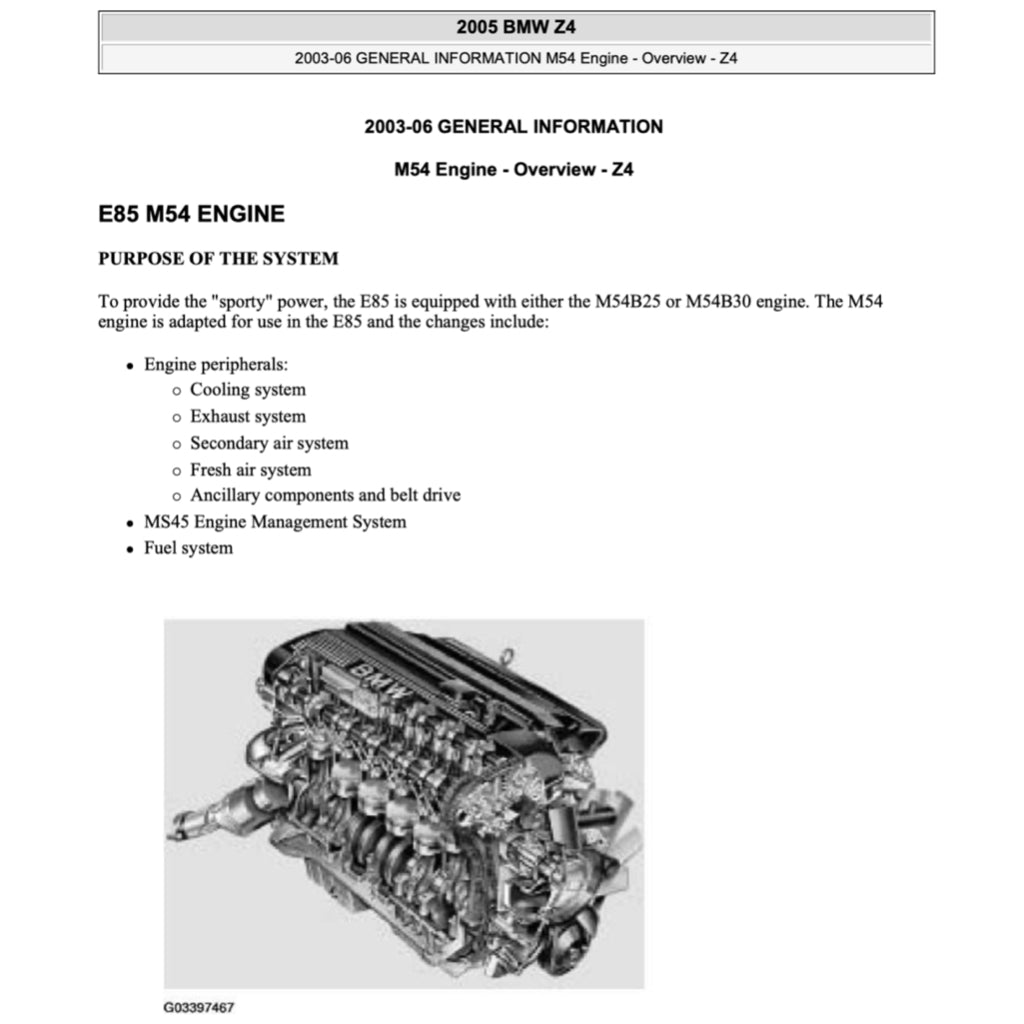 2005 BMW Z4

2003-06 GENERAL INFORMATION M54 Engine - Overview - Z4

2003-06 GENERAL INFORMATION

M54 Engine - Overview - Z4

E85 M54 ENGINE

PURPOSE OF THE SYSTEM

To provide the "sporty" power, the E85 is equipped with either the M54B25 or M54B30 engine. The M54 engine is adapted for use in the E85 and the changes include:

- Engine peripherals:
  - Cooling system
  - Exhaust system
  - Secondary air system
  - Fresh air system
  - Ancillary components and belt drive
- MS45 Engine Management System
- Fuel system

BMW

G03397467